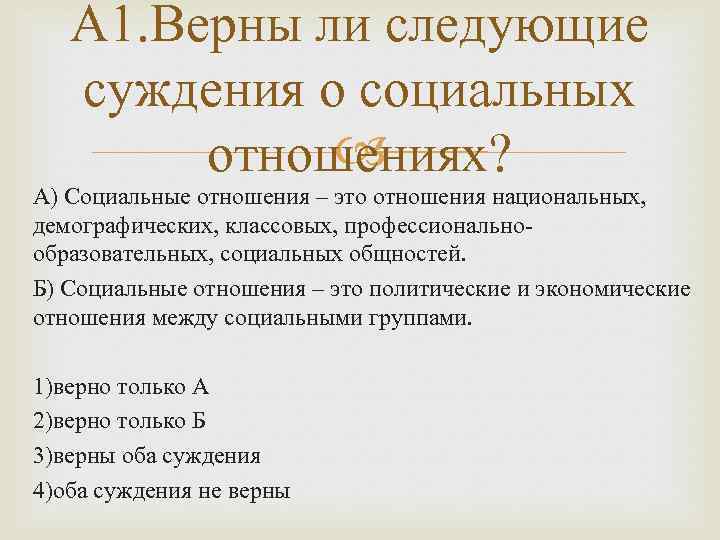 А1.Верны ли следующие суждения о социальных отношениях?

А) Социальные отношения – это отношения национальных, демографических, классовых, профессионально-образовательных, социальных общностей.

Б) Социальные отношения – это политические и экономические отношения между социальными группами.

1)верно только А

2)верно только Б

3)верны оба суждения

4)оба суждения не верны